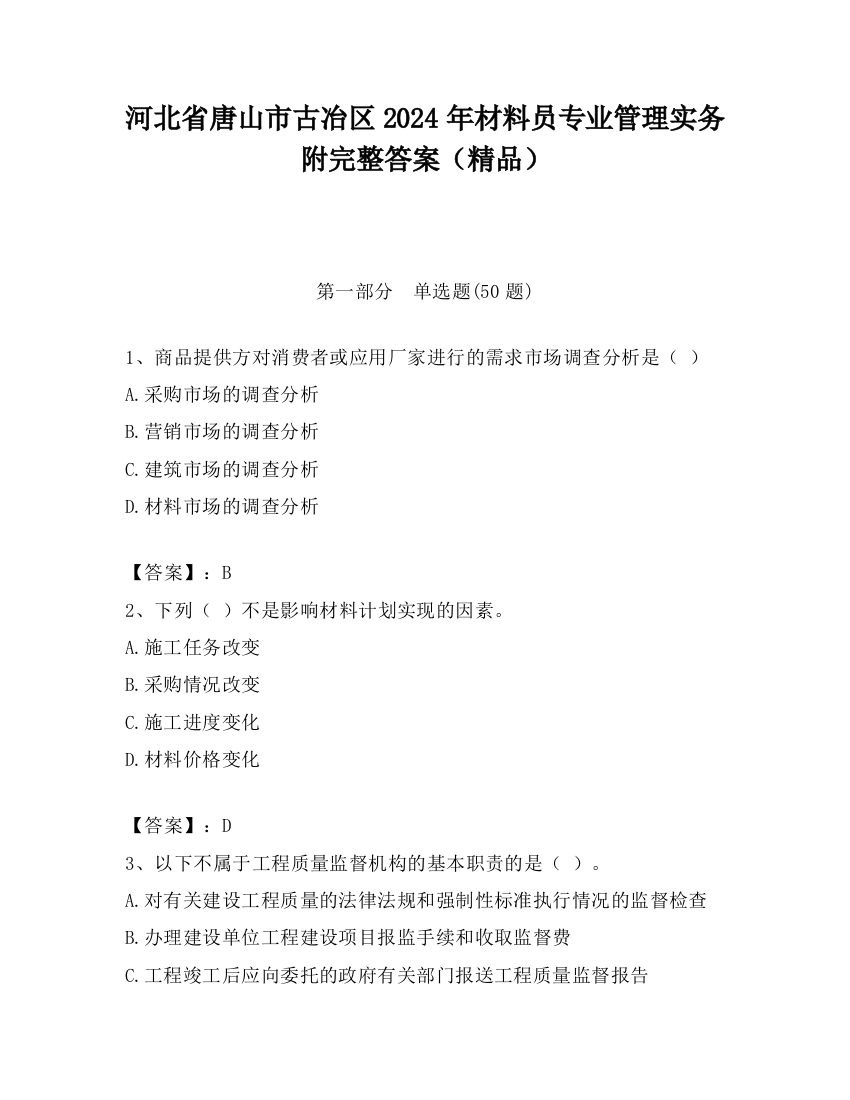 河北省唐山市古冶区2024年材料员专业管理实务附完整答案（精品）

第一部分　单选题(50题)

1、商品提供方对消费者或应用厂家进行的需求市场调查分析是（ ）

A.采购市场的调查分析

B.营销市场的调查分析

C.建筑市场的调查分析

D.材料市场的调查分析

【答案】：B

2、下列（ ）不是影响材料计划实现的因素。

A.施工任务改变

B.采购情况改变

C.施工进度变化

D.材料价格变化

【答案】：D

3、以下不属于工程质量监督机构的基本职责的是（ ）。

A.对有关建设工程质量的法律法规和强制性标准执行情况的监督检查

B.办理建设单位工程建设项目报监手续和收取监督费

C.工程竣工后应向委托的政府有关部门报送工程质量监督报告